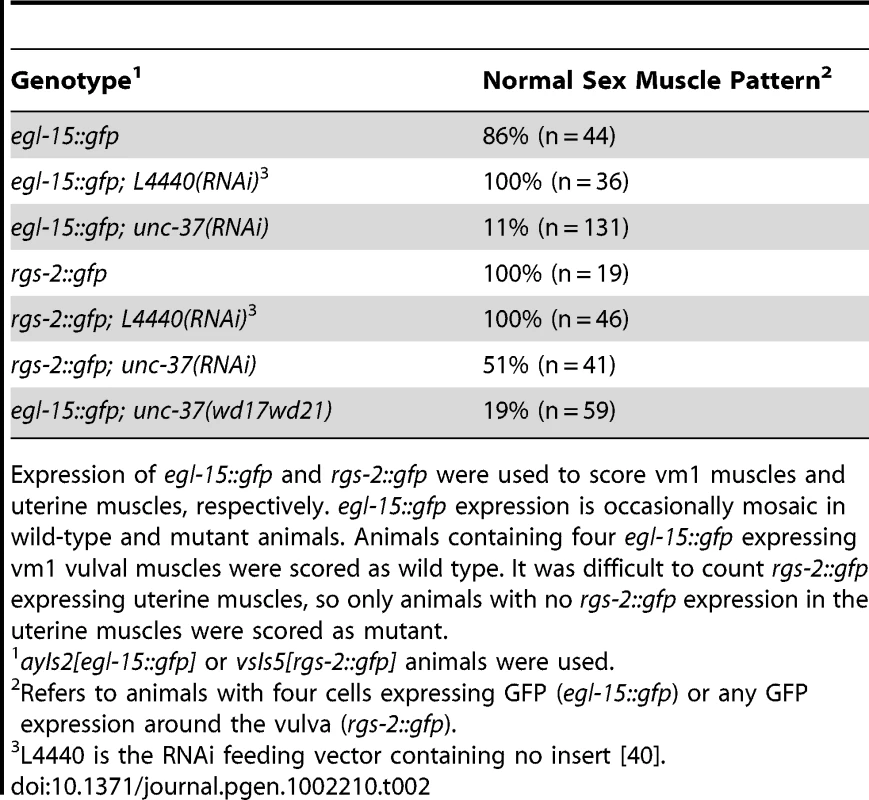 | Genotype$^1$ | Normal Sex Muscle Pattern$^2$ |
|---|---|
| egl-15::gfp | 86% (n = 44) |
| egl-15::gfp; L4440(RNAi)$^3$ | 100% (n = 36) |
| egl-15::gfp; unc-37(RNAi) | 11% (n = 131) |
| rgs-2::gfp | 100% (n = 19) |
| rgs-2::gfp; L4440(RNAi)$^3$ | 100% (n = 46) |
| rgs-2::gfp; unc-37(RNAi) | 51% (n = 41) |
| egl-15::gfp; unc-37(wd17wd21) | 19% (n = 59) |

Expression of egl-15::gfp and rgs-2::gfp were used to score vm1 muscles and uterine muscles, respectively. egl-15::gfp expression is occasionally mosaic in wild-type and mutant animals. Animals containing four egl-15::gfp expressing vm1 vulval muscles were scored as wild type. It was difficult to count rgs-2::gfp expressing uterine muscles, so only animals with no rgs-2::gfp expression in the uterine muscles were scored as mutant.

$^1$ayIs2[egl-15::gfp] or vsIs5[rgs-2::gfp] animals were used.

$^2$Refers to animals with four cells expressing GFP (egl-15::gfp) or any GFP expression around the vulva (rgs-2::gfp).

$^3$L4440 is the RNAi feeding vector containing no insert [40].

doi:10.1371/journal.pgen.1002210.t002